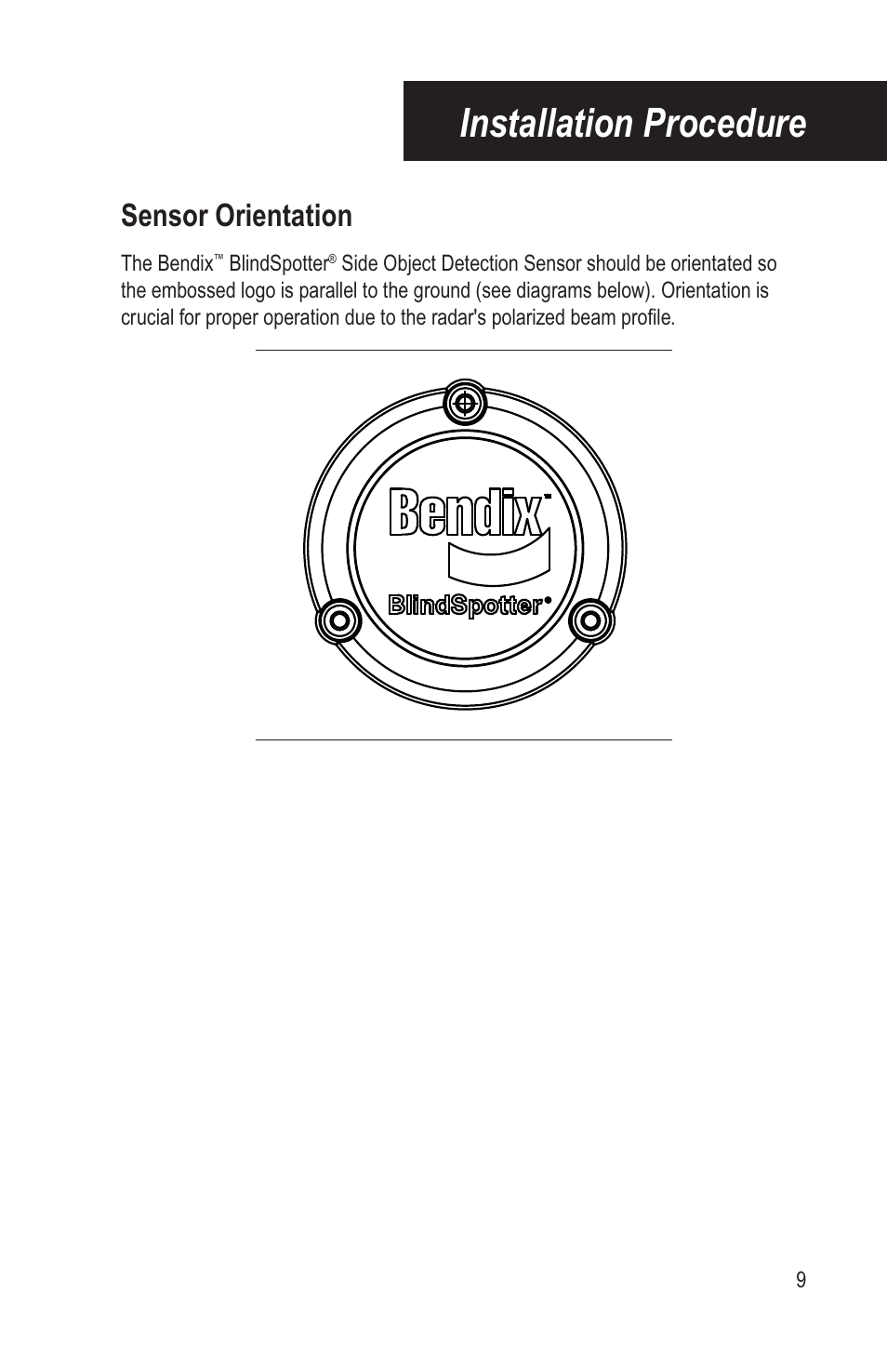 Installation Procedure

Sensor Orientation

The Bendix™ BlindSpotter® Side Object Detection Sensor should be orientated so the embossed logo is parallel to the ground (see diagrams below). Orientation is crucial for proper operation due to the radar's polarized beam profile.

Bendix™

BlindSpotter®

9